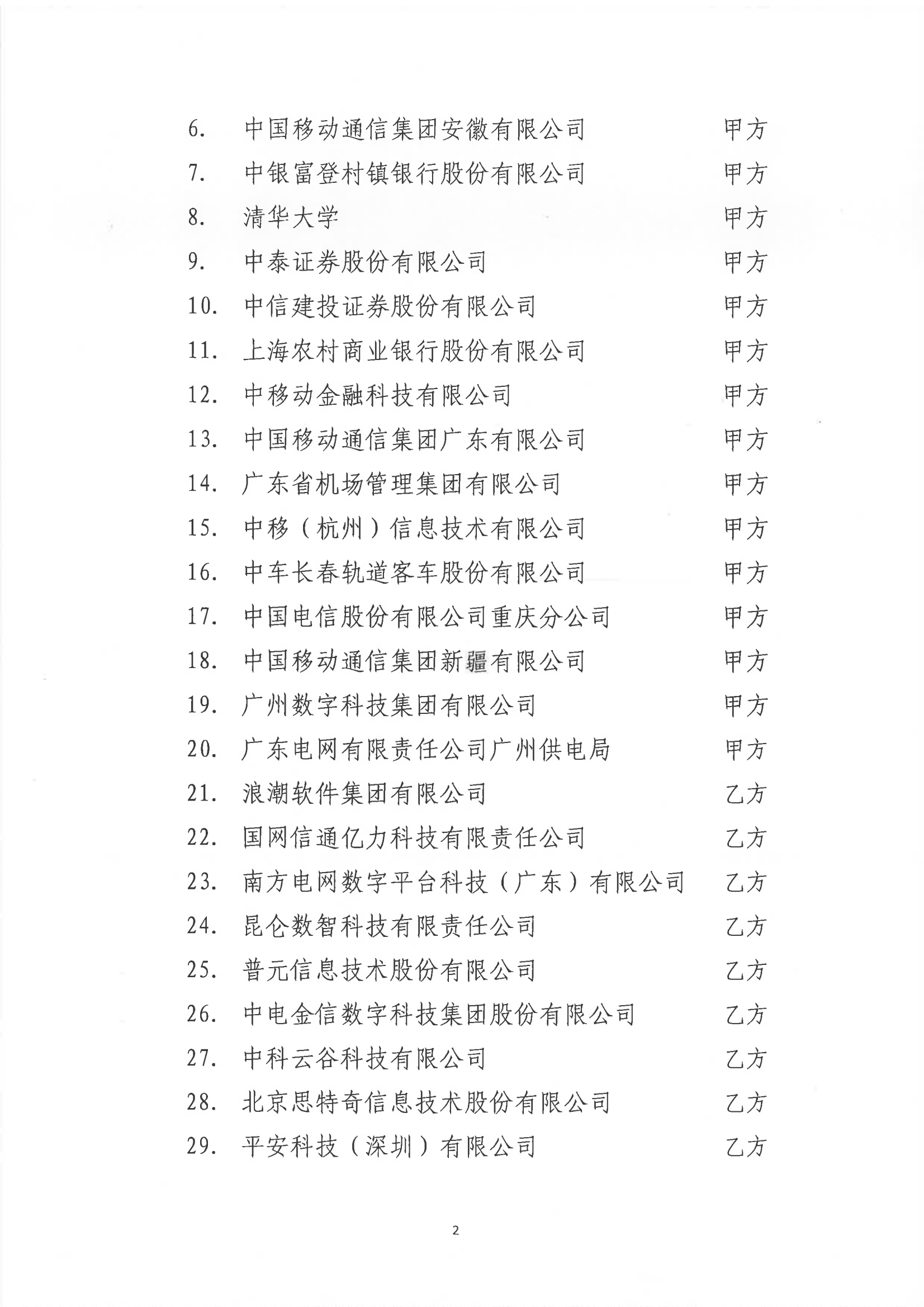 6. 中国移动通信集团安徽有限公司 甲方
7. 中银富登村镇银行股份有限公司 甲方
8. 清华大学 甲方
9. 中泰证券股份有限公司 甲方
10. 中信建投证券股份有限公司 甲方
11. 上海农村商业银行股份有限公司 甲方
12. 中移动金融科技有限公司 甲方
13. 中国移动通信集团广东有限公司 甲方
14. 广东省机场管理集团有限公司 甲方
15. 中移（杭州）信息技术有限公司 甲方
16. 中车长春轨道客车股份有限公司 甲方
17. 中国电信股份有限公司重庆分公司 甲方
18. 中国移动通信集团新疆有限公司 甲方
19. 广州数字科技集团有限公司 甲方
20. 广东电网有限责任公司广州供电局 甲方
21. 浪潮软件集团有限公司 乙方
22. 国网信通亿力科技有限责任公司 乙方
23. 南方电网数字平台科技（广东）有限公司 乙方
24. 昆仑数智科技有限责任公司 乙方
25. 普元信息技术股份有限公司 乙方
26. 中电金信数字科技集团股份有限公司 乙方
27. 中科云谷科技有限公司 乙方
28. 北京思特奇信息技术股份有限公司 乙方
29. 平安科技（深圳）有限公司 乙方

2